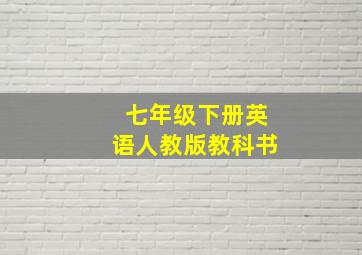 七年级下册英语人教版教科书